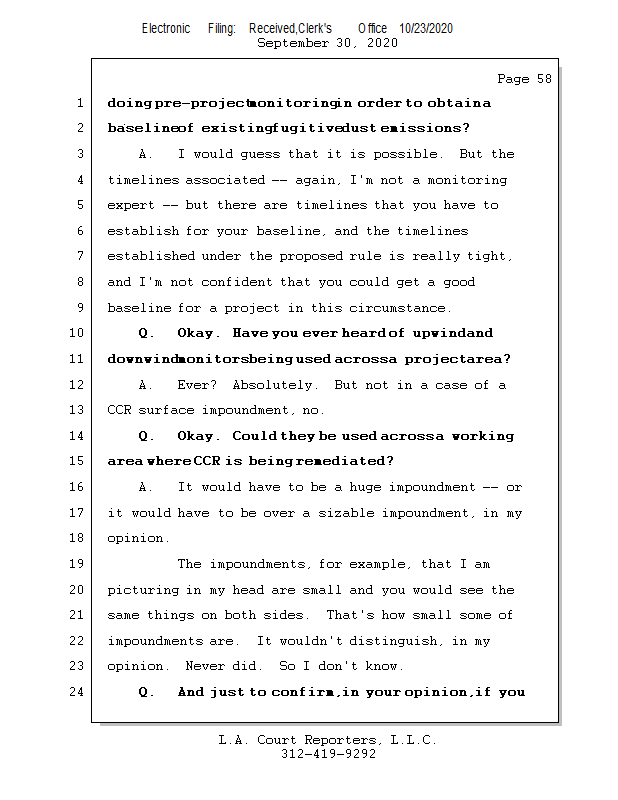 Electronic Filing: Received,Clerk's Office 10/23/2020
September 30, 2020

Page 58

1 doing pre-project monitoring in order to obtain a
2 baseline of existing fugitive dust emissions?
3 A. I would guess that it is possible. But the
4 timelines associated -- again, I'm not a monitoring
5 expert -- but there are timelines that you have to
6 establish for your baseline, and the timelines
7 established under the proposed rule is really tight,
8 and I'm not confident that you could get a good
9 baseline for a project in this circumstance.
10 Q. Okay. Have you ever heard of upwind and
11 downwind monitors being used across a project area?
12 A. Ever? Absolutely. But not in a case of a
13 CCR surface impoundment, no.
14 Q. Okay. Could they be used across a working
15 area where CCR is being remediated?
16 A. It would have to be a huge impoundment -- or
17 it would have to be over a sizable impoundment, in my
18 opinion.
19 The impoundments, for example, that I am
20 picturing in my head are small and you would see the
21 same things on both sides. That's how small some of
22 impoundments are. It wouldn't distinguish, in my
23 opinion. Never did. So I don't know.
24 Q. And just to confirm, in your opinion, if you

L.A. Court Reporters, L.L.C.
312-419-9292